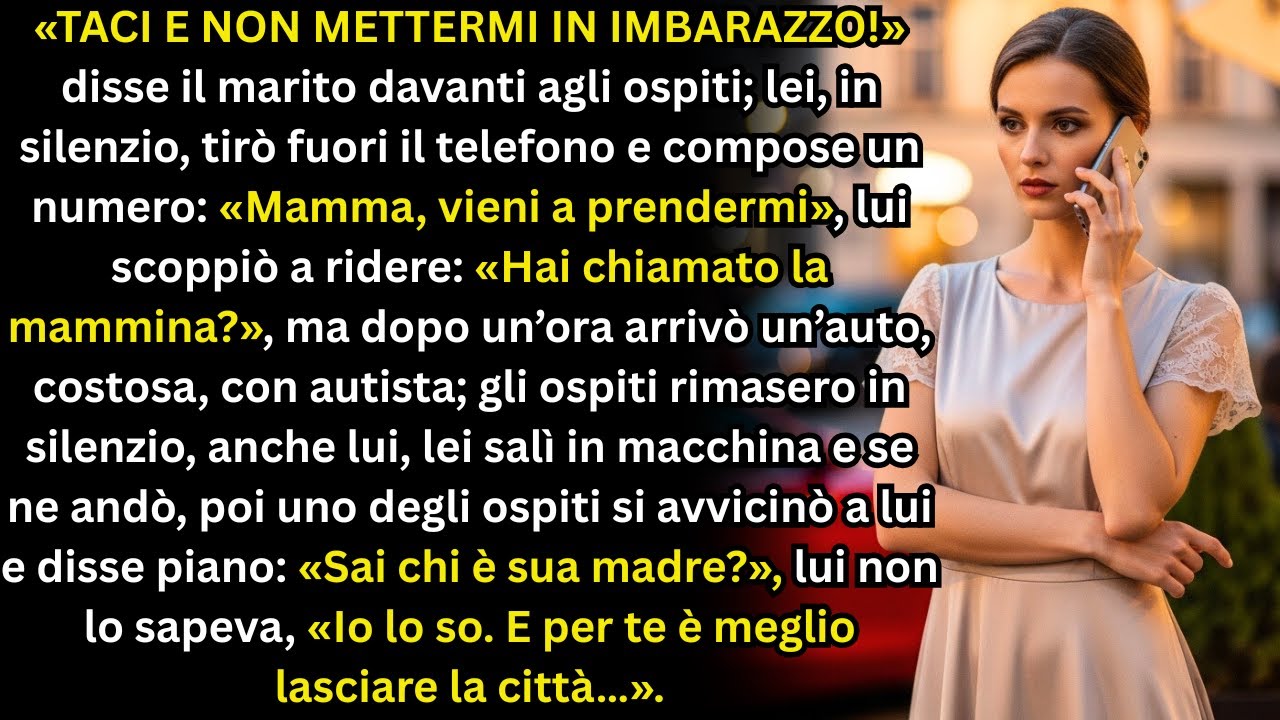 «TACI E NON METTERMI IN IMBARAZZO!» disse il marito davanti agli ospiti; lei, in silenzio, tirò fuori il telefono e compose un numero: «Mamma, vieni a prendermi», lui scoppiò a ridere: «Hai chiamato la mammina?», ma dopo un'ora arrivò un'auto, costosa, con autista; gli ospiti rimasero in silenzio, anche lui, lei salì in macchina e se ne andò, poi uno degli ospiti si avvicinò a lui e disse piano: «Sai chi è sua madre?», lui non lo sapeva, «Io lo so. E per te è meglio lasciare la città...».